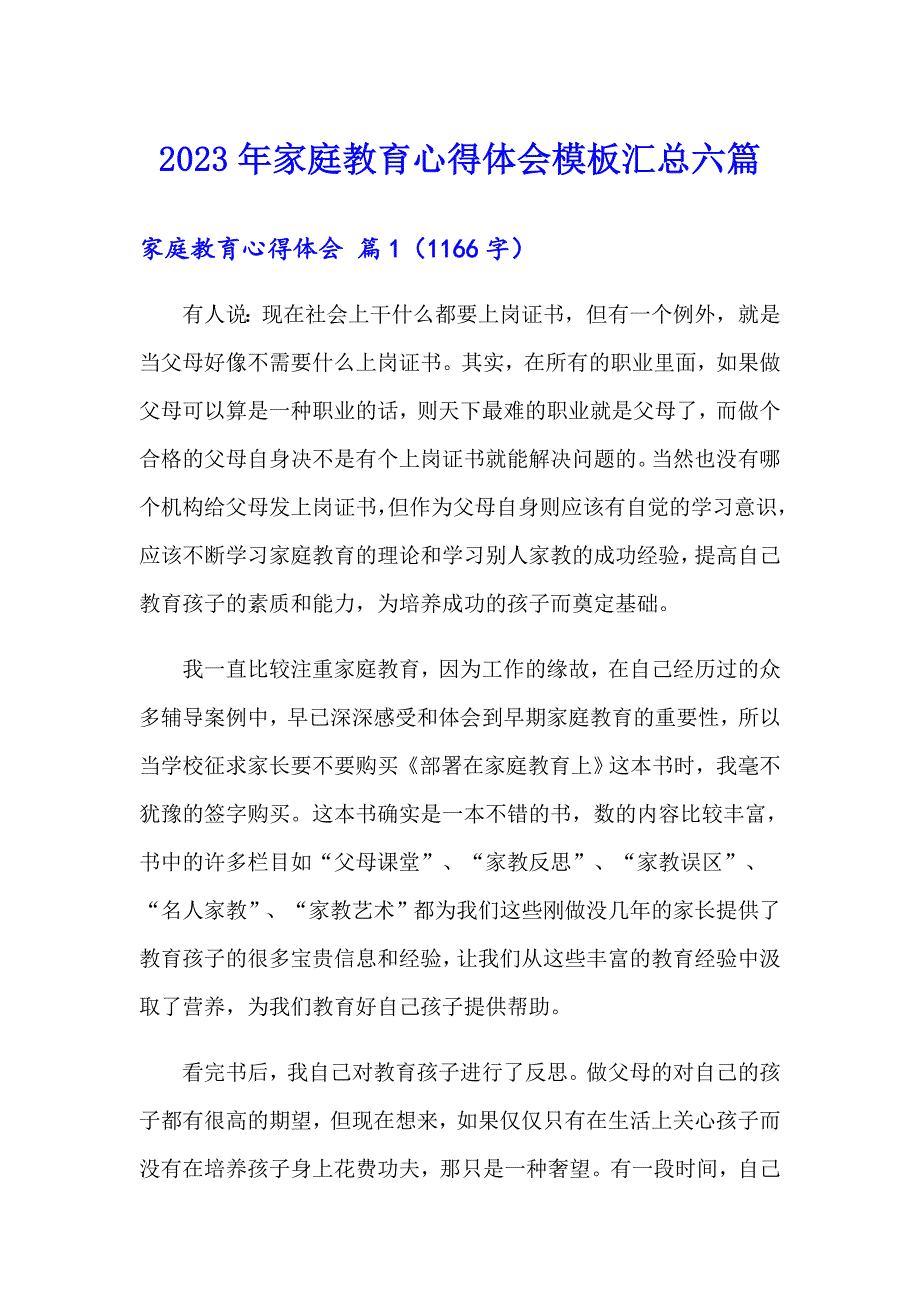 2023年家庭教育心得体会模板汇总六篇

家庭教育心得体会 篇1（1166字）

有人说：现在社会上干什么都要上岗证书，但有一个例外，就是当父母好像不需要什么上岗证书。其实，在所有的职业里面，如果做父母可以算是一种职业的话，则天下最难的职业就是父母了，而做个合格的父母自身决不是有个上岗证书就能解决问题的。当然也没有哪个机构给父母发上岗证书，但作为父母自身则应该有自觉的学习意识，应该不断学习家庭教育的理论和学习别人家教的成功经验，提高自己教育孩子的素质和能力，为培养成功的孩子而奠定基础。

我一直比较注重家庭教育，因为工作的缘故，在自己经历过的众多辅导案例中，早已深深感受和体会到早期家庭教育的重要性，所以当学校征求家长要不要购买《部署在家庭教育上》这本书时，我毫不犹豫的签字购买。这本书确实是一本不错的书，数的内容比较丰富，书中的许多栏目如“父母课堂”、“家教反思”、“家教误区”、“名人家教”、“家教艺术”都为我们这些刚做没几年的家长提供了教育孩子的很多宝贵信息和经验，让我们从这些丰富的教育经验中汲取了营养，为我们教育好自己孩子提供帮助。

看完书后，我自己对教育孩子进行了反思。做父母的对自己的孩子都有很高的期望，但现在想来，如果仅仅只有在生活上关心孩子而没有在培养孩子身上花费功夫，那只是一种奢望。有一段时间，自己